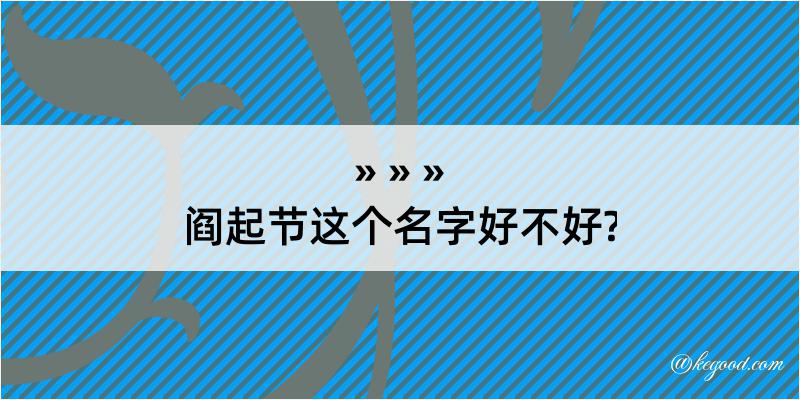 » » »
阎起节这个名字好不好?

@kegood.com